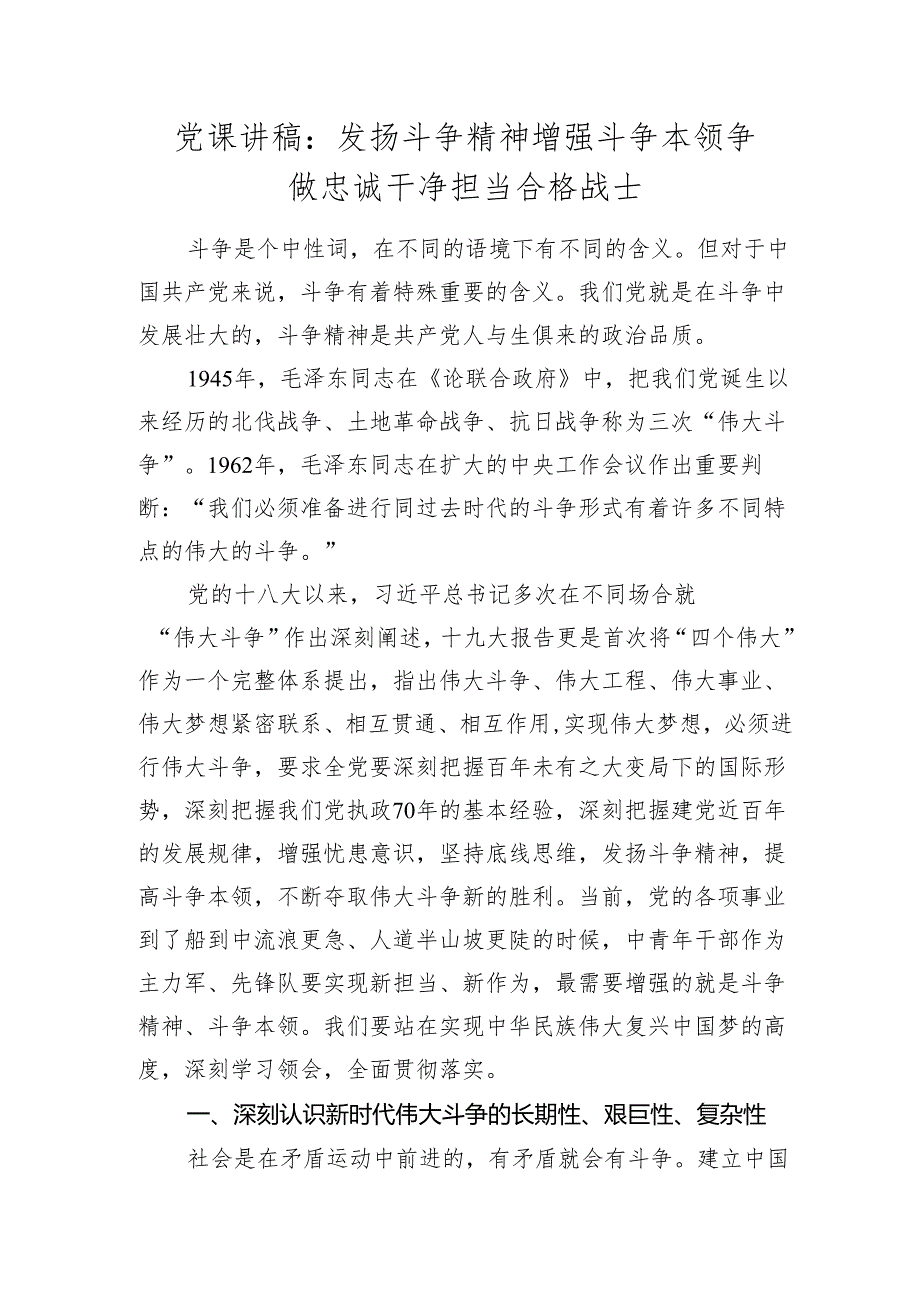 党课讲稿：发扬斗争精神增强斗争本领争做忠诚干净担当合格战士

斗争是个中性词，在不同的语境下有不同的含义。但对于中国共产党来说，斗争有着特殊重要的含义。我们党就是在斗争中发展壮大的，斗争精神是共产党人与生俱来的政治品质。

1945年，毛泽东同志在《论联合政府》中，把我们党诞生以来经历的北伐战争、土地革命战争、抗日战争称为三次“伟大斗争”。1962年，毛泽东同志在扩大的中央工作会议作出重要判断：“我们必须准备进行同过去时代的斗争形式有着许多不同特点的伟大的斗争。”

党的十八大以来，习近平总书记多次在不同场合就“伟大斗争”作出深刻阐述，十九大报告更是首次将“四个伟大”作为一个完整体系提出，指出伟大斗争、伟大工程、伟大事业、伟大梦想紧密联系、相互贯通、相互作用，实现伟大梦想，必须进行伟大斗争，要求全党要深刻把握百年未有之大变局下的国际形势，深刻把握我们党执政70年的基本经验，深刻把握建党近百年的发展规律，增强忧患意识，坚持底线思维，发扬斗争精神，提高斗争本领，不断夺取伟大斗争新的胜利。当前，党的各项事业到了船到中流浪更急、人道半山坡更陡的时候，中青年干部作为主力军、先锋队要实现新担当、新作为，最需要增强的就是斗争精神、斗争本领。我们要站在实现中华民族伟大复兴中国梦的高度，深刻学习领会，全面贯彻落实。

一、深刻认识新时代伟大斗争的长期性、艰巨性、复杂性

社会是在矛盾运动中前进的，有矛盾就会有斗争。建立中国